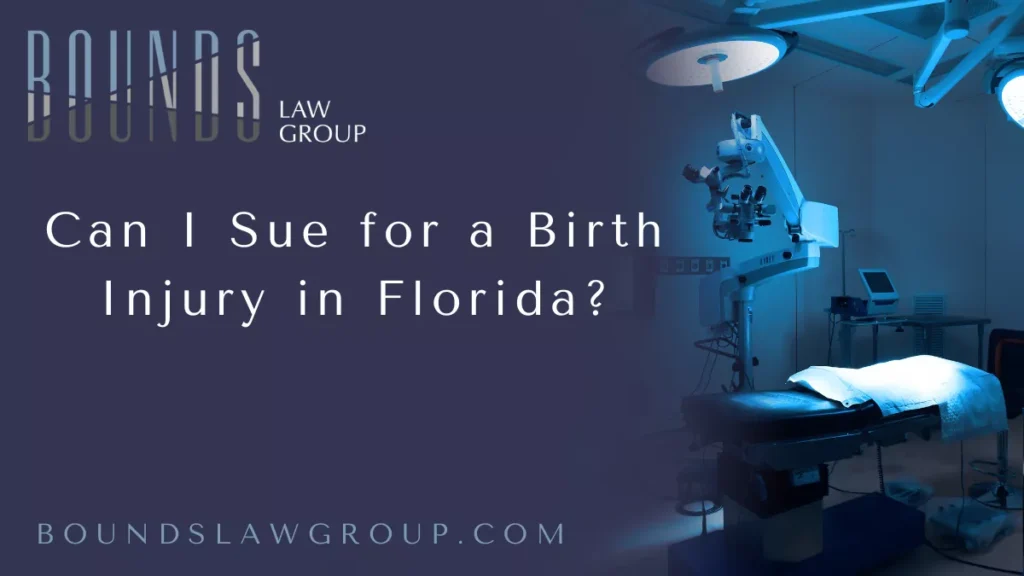 BOUNDS
LAW
GROUP

Can I Sue for a Birth Injury in Florida?

BOUNDSLAWGROUP.COM